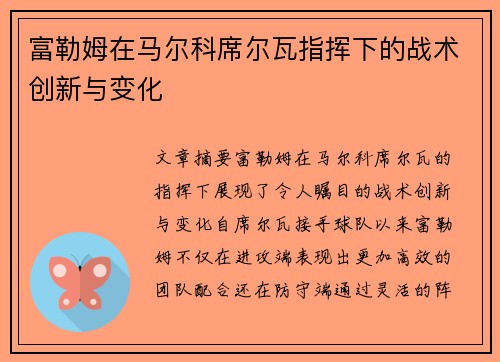 富勒姆在马尔科席尔瓦指挥下的战术创新与变化

文章摘要富勒姆在马尔科席尔瓦的指挥下展现了令人瞩目的战术创新与变化自席尔瓦接手球队以来富勒姆不仅在进攻端表现出更加高效的团队配合还在防守端通过灵活的阵